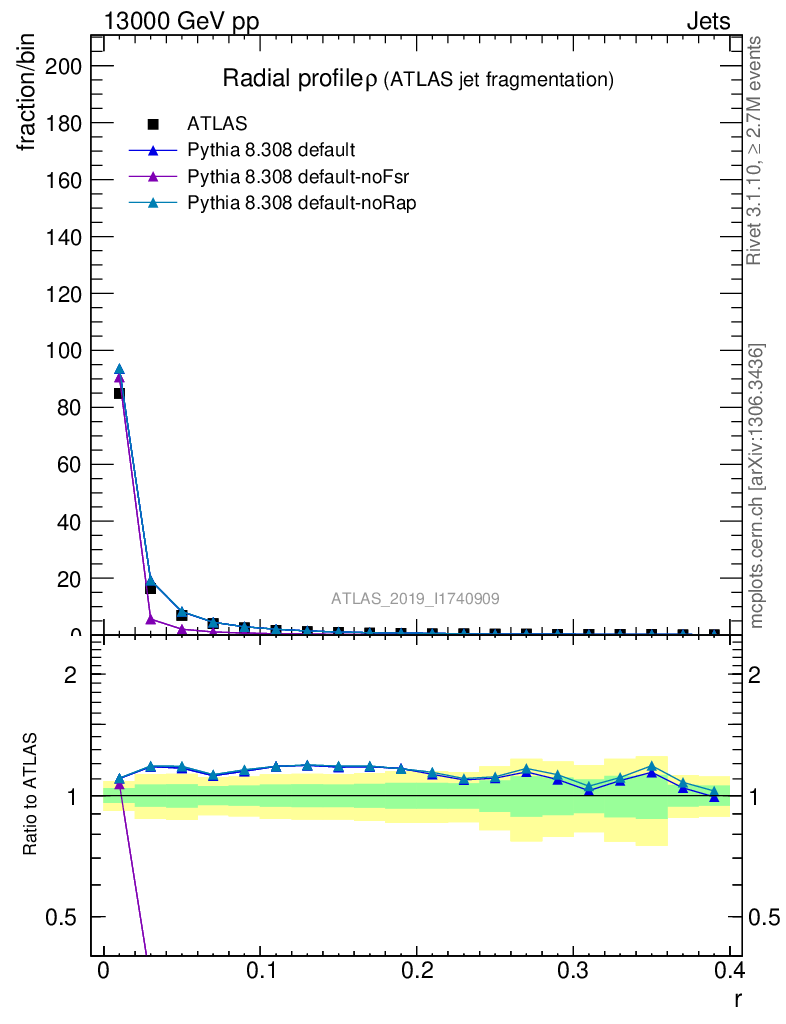 13000 GeV pp

Jets

Radial profile $\rho$ (ATLAS jet fragmentation)

ATLAS
Pythia 8.308 default
Pythia 8.308 default-noFsr
Pythia 8.308 default-noRap

fraction/bin

200
180
160
140
120
100
80
60
40
20
0

ATLAS_2019_I1740909

Rivet 3.1.10, $\geq$ 2.7M events

mcplots.cern.ch [arXiv:1306.3436]

Ratio to ATLAS

2
1
0.5

2
1
0.5

0
0.1
0.2
0.3
0.4

r